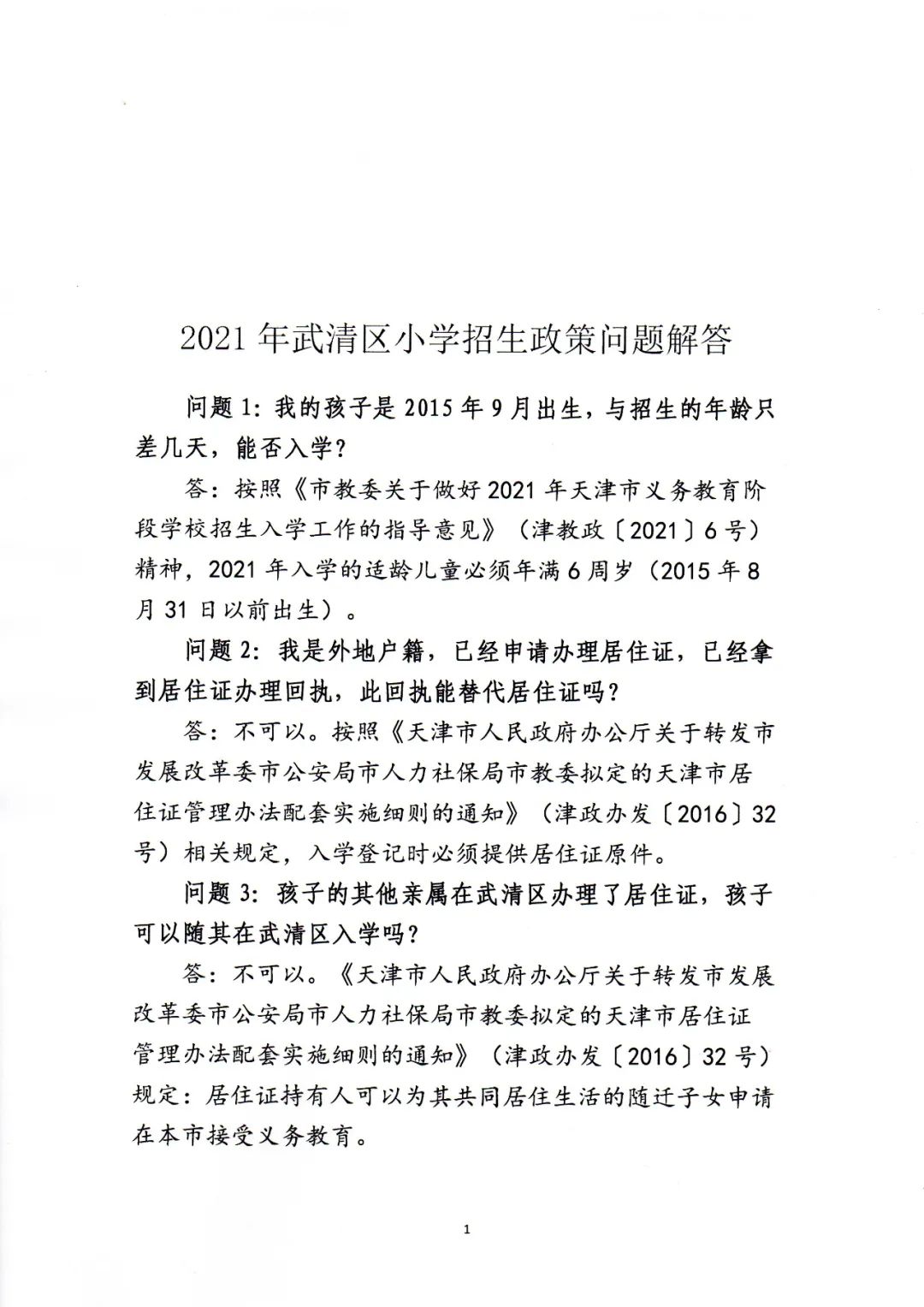 2021年武清区小学招生政策问题解答

问题1:我的孩子是2015年9月出生，与招生的年龄只差几天，能否入学?

答:按照《市教委关于做好2021年天津市义务教育阶段学校招生入学工作的指导意见》（津教政〔2021〕6号）精神，2021年入学的适龄儿童必须年满6周岁（2015年8月31日以前出生）。

问题2:我是外地户籍，已经申请办理居住证，已经拿到居住证办理回执，此回执能替代居住证吗?

答:不可以。按照《天津市人民政府办公厅关于转发市发展改革委市公安局市人力社保局市教委拟定的天津市居住证管理办法配套实施细则的通知》（津政办发〔2016〕32号）相关规定，入学登记时必须提供居住证原件。

问题3:孩子的其他亲属在武清区办理了居住证，孩子可以随其在武清区入学吗?

答:不可以。《天津市人民政府办公厅关于转发市发展改革委市公安局市人力社保局市教委拟定的天津市居住证管理办法配套实施细则的通知》（津政办发〔2016〕32号）规定:居住证持有人可以为其共同居住生活的随迁子女申请在本市接受义务教育。

1